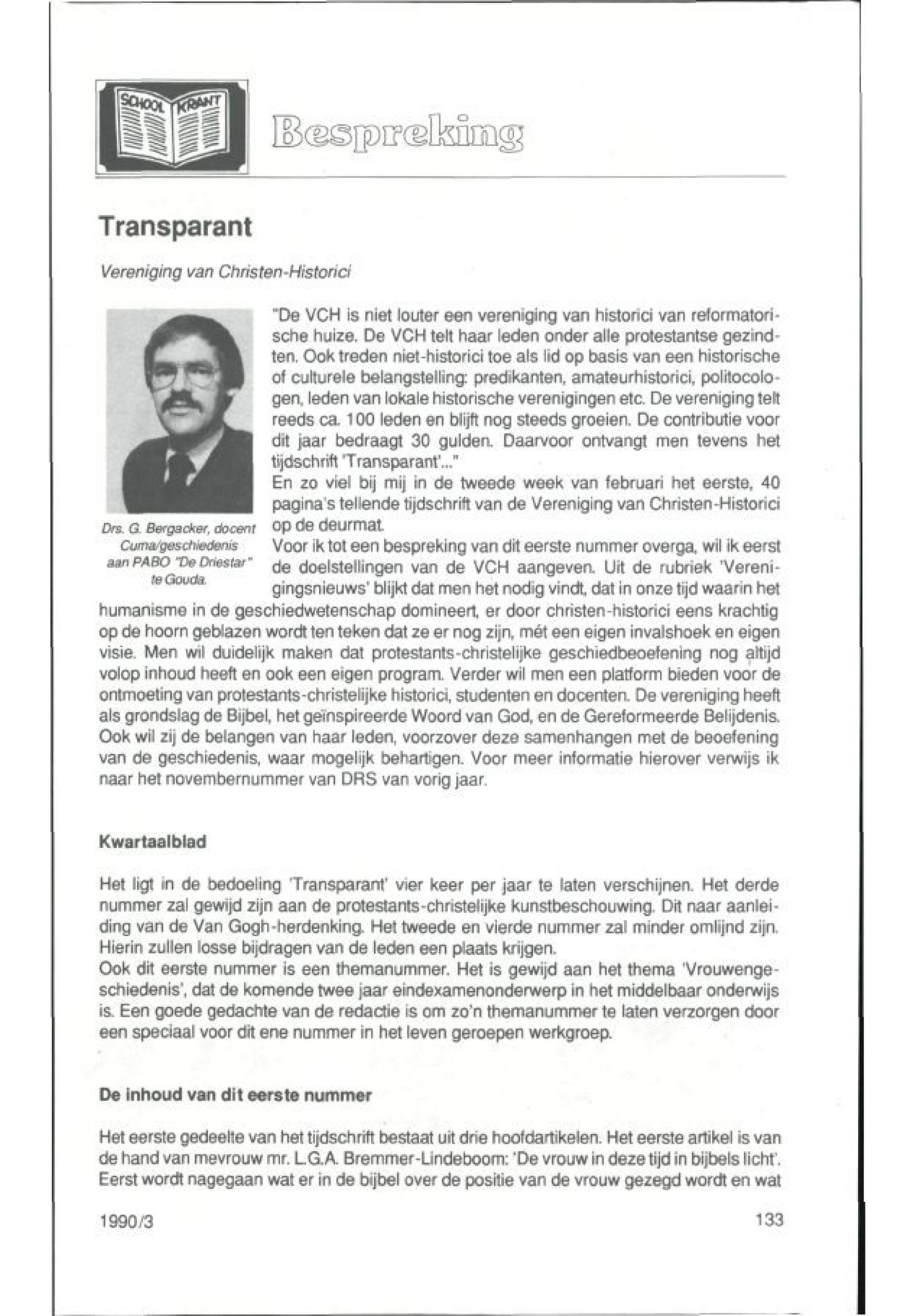 SCHOOL KRANT

Bespreking

Transparant

Vereniging van Christen-Historici

Drs. G. Bergacker, docent Cuma/geschiedenis aan PABO "De Driestar" te Gouda.

"De VCH is niet louter een vereniging van historici van reformatorische huize. De VCH telt haar leden onder alle protestantse gezindten. Ook treden niet-historici toe als lid op basis van een historische of culturele belangstelling: predikanten, amateurhistorici, politocologen, leden van lokale historische verenigingen etc. De vereniging telt reeds ca. 100 leden en blijft nog steeds groeien. De contributie voor dit jaar bedraagt 30 gulden. Daarvoor ontvangt men tevens het tijdschrift 'Transparant'..."
En zo viel bij mij in de tweede week van februari het eerste, 40 pagina's tellende tijdschrift van de Vereniging van Christen-Historici op de deurmat.
Voor ik tot een bespreking van dit eerste nummer overga, wil ik eerst de doelstellingen van de VCH aangeven. Uit de rubriek 'Verenigingsnieuws' blijkt dat men het nodig vindt, dat in onze tijd waarin het humanisme in de geschiedwetenschap domineert, er door christen-historici eens krachtig op de hoorn geblazen wordt ten teken dat ze er nog zijn, mét een eigen invalshoek en eigen visie. Men wil duidelijk maken dat protestants-christelijke geschiedbeoefening nog altijd volop inhoud heeft en ook een eigen program. Verder wil men een platform bieden voor de ontmoeting van protestants-christelijke historici, studenten en docenten. De vereniging heeft als grondslag de Bijbel, het geïnspireerde Woord van God, en de Gereformeerde Belijdenis. Ook wil zij de belangen van haar leden, voorzover deze samenhangen met de beoefening van de geschiedenis, waar mogelijk behartigen. Voor meer informatie hierover verwijs ik naar het novembernummer van DRS van vorig jaar.

Kwartaalblad

Het ligt in de bedoeling 'Transparant' vier keer per jaar te laten verschijnen. Het derde nummer zal gewijd zijn aan de protestants-christelijke kunstbeschouwing. Dit naar aanleiding van de Van Gogh-herdenking. Het tweede en vierde nummer zal minder omlijnd zijn. Hierin zullen losse bijdragen van de leden een plaats krijgen.
Ook dit eerste nummer is een themanummer. Het is gewijd aan het thema 'Vrouwengeschiedenis', dat de komende twee jaar eindexamenonderwerp in het middelbaar onderwijs is. Een goede gedachte van de redactie is om zo'n themanummer te laten verzorgen door een speciaal voor dit ene nummer in het leven geroepen werkgroep.

De inhoud van dit eerste nummer

Het eerste gedeelte van het tijdschrift bestaat uit drie hoofdartikelen. Het eerste artikel is van de hand van mevrouw mr. L.G.A. Bremmer-Lindeboom: 'De vrouw in deze tijd in bijbels licht'. Eerst wordt nagegaan wat er in de bijbel over de positie van de vrouw gezegd wordt en wat

1990/3

133